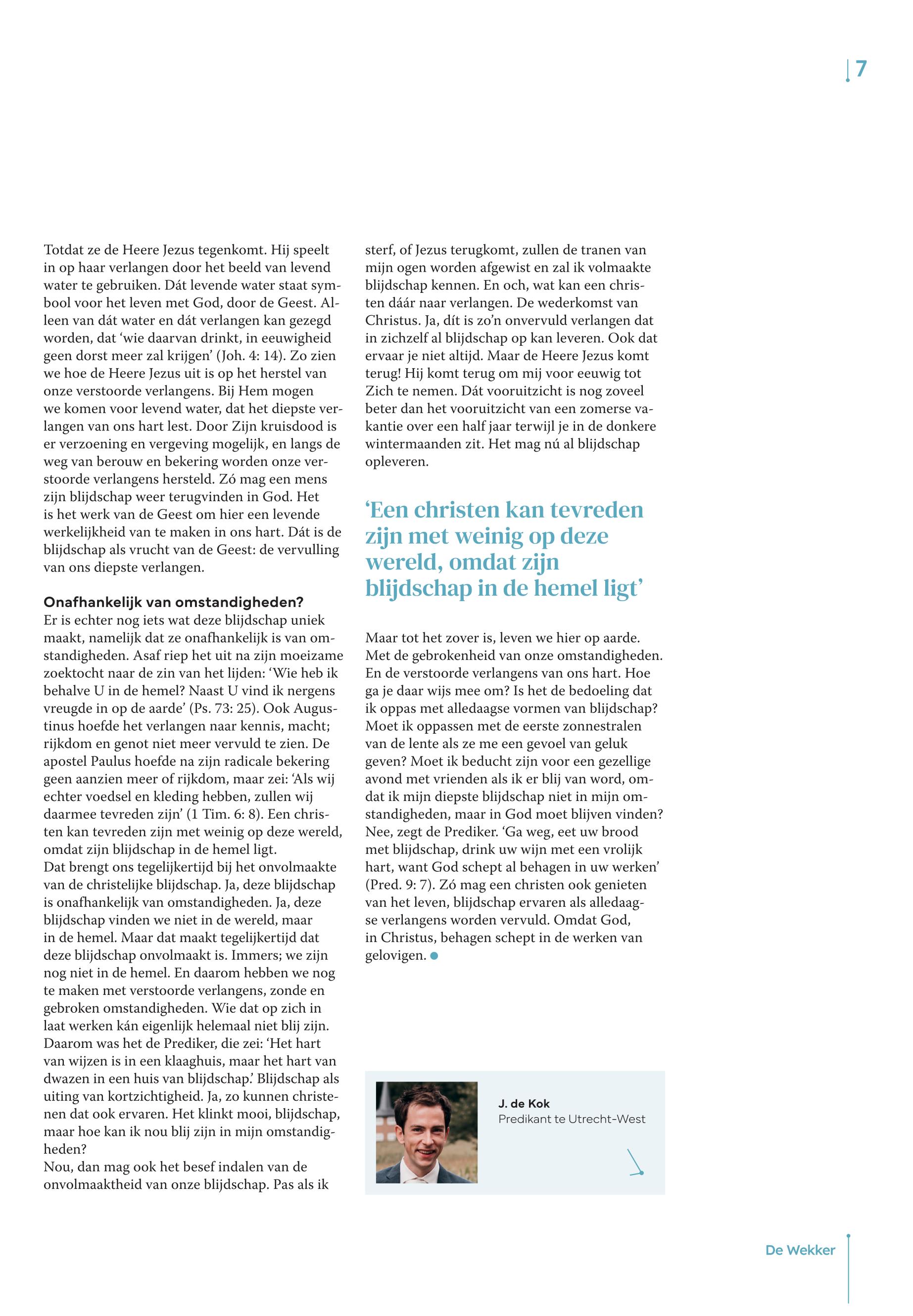 7

Totdat ze de Heere Jezus tegenkomt. Hij speelt in op haar verlangen door het beeld van levend water te gebruiken. Dát levende water staat symbool voor het leven met God, door de Geest. Alleen van dát water en dát verlangen kan gezegd worden, dat 'wie daarvan drinkt, in eeuwigheid geen dorst meer zal krijgen' (Joh. 4: 14). Zo zien we hoe de Heere Jezus uit is op het herstel van onze verstoorde verlangens. Bij Hem mogen we komen voor levend water, dat het diepste verlangen van ons hart lest. Door Zijn kruisdood is er verzoening en vergeving mogelijk, en langs de weg van berouw en bekering worden onze verstoorde verlangens hersteld. Zó mag een mens zijn blijdschap weer terugvinden in God. Het is het werk van de Geest om hier een levende werkelijkheid van te maken in ons hart. Dát is de blijdschap als vrucht van de Geest: de vervulling van ons diepste verlangen.

Onafhankelijk van omstandigheden?
Er is echter nog iets wat deze blijdschap uniek maakt, namelijk dat ze onafhankelijk is van omstandigheden. Asaf riep het uit na zijn moeizame zoektocht naar de zin van het lijden: 'Wie heb ik behalve U in de hemel? Naast U vind ik nergens vreugde in op de aarde' (Ps. 73: 25). Ook Augustinus hoefde het verlangen naar kennis, macht; rijkdom en genot niet meer vervuld te zien. De apostel Paulus hoefde na zijn radicale bekering geen aanzien meer of rijkdom, maar zei: 'Als wij echter voedsel en kleding hebben, zullen wij daarmee tevreden zijn' (1 Tim. 6: 8). Een christen kan tevreden zijn met weinig op deze wereld, omdat zijn blijdschap in de hemel ligt.
Dat brengt ons tegelijkertijd bij het onvolmaakte van de christelijke blijdschap. Ja, deze blijdschap is onafhankelijk van omstandigheden. Ja, deze blijdschap vinden we niet in de wereld, maar in de hemel. Maar dat maakt tegelijkertijd dat deze blijdschap onvolmaakt is. Immers; we zijn nog niet in de hemel. En daarom hebben we nog te maken met verstoorde verlangens, zonde en gebroken omstandigheden. Wie dat op zich in laat werken kán eigenlijk helemaal niet blij zijn. Daarom was het de Prediker, die zei: 'Het hart van wijzen is in een klaaghuis, maar het hart van dwazen in een huis van blijdschap.' Blijdschap als uiting van kortzichtigheid. Ja, zo kunnen christenen dat ook ervaren. Het klinkt mooi, blijdschap, maar hoe kan ik nou blij zijn in mijn omstandigheden?
Nou, dan mag ook het besef indalen van de onvolmaaktheid van onze blijdschap. Pas als ik sterf, of Jezus terugkomt, zullen de tranen van mijn ogen worden afgewist en zal ik volmaakte blijdschap kennen. En och, wat kan een christen dáár naar verlangen. De wederkomst van Christus. Ja, dít is zo'n onvervuld verlangen dat in zichzelf al blijdschap op kan leveren. Ook dat ervaar je niet altijd. Maar de Heere Jezus komt terug! Hij komt terug om mij voor eeuwig tot Zich te nemen. Dát vooruitzicht is nog zoveel beter dan het vooruitzicht van een zomerse vakantie over een half jaar terwijl je in de donkere wintermaanden zit. Het mag nú al blijdschap opleveren.

'Een christen kan tevreden zijn met weinig op deze wereld, omdat zijn blijdschap in de hemel ligt'

Maar tot het zover is, leven we hier op aarde. Met de gebrokenheid van onze omstandigheden. En de verstoorde verlangens van ons hart. Hoe ga je daar wijs mee om? Is het de bedoeling dat ik oppas met alledaagse vormen van blijdschap? Moet ik oppassen met de eerste zonnestralen van de lente als ze me een gevoel van geluk geven? Moet ik beducht zijn voor een gezellige avond met vrienden als ik er blij van word, omdat ik mijn diepste blijdschap niet in mijn omstandigheden, maar in God moet blijven vinden? Nee, zegt de Prediker. 'Ga weg, eet uw brood met blijdschap, drink uw wijn met een vrolijk hart, want God schept al behagen in uw werken' (Pred. 9: 7). Zó mag een christen ook genieten van het leven, blijdschap ervaren als alledaagse verlangens worden vervuld. Omdat God, in Christus, behagen schept in de werken van gelovigen.

J. de Kok
Predikant te Utrecht-West

De Wekker